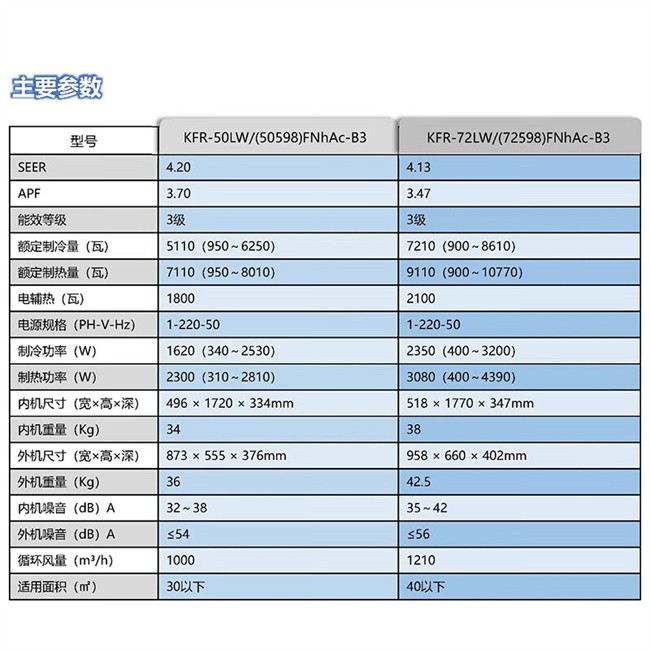 主要参数

| 型号 | KFR-50LW/(50598)FNhAc-B3 | KFR-72LW/(72598)FNhAc-B3 |
|---|---|---|
| SEER | 4.20 | 4.13 |
| APF | 3.70 | 3.47 |
| 能效等级 | 3级 | 3级 |
| 额定制冷量（瓦） | 5110（950～6250） | 7210（900～8610） |
| 额定制热量（瓦） | 7110（950～8010） | 9110（900～10770） |
| 电辅热（瓦） | 1800 | 2100 |
| 电源规格（PH-V-Hz） | 1-220-50 | 1-220-50 |
| 制冷功率（W） | 1620（340～2530） | 2350（400～3200） |
| 制热功率（W） | 2300（310～2810） | 3080（400～4390） |
| 内机尺寸（宽×高×深） | 496 × 1720 × 334mm | 518 × 1770 × 347mm |
| 内机重量（Kg） | 34 | 38 |
| 外机尺寸（宽×高×深） | 873 × 555 × 376mm | 958 × 660 × 402mm |
| 外机重量（Kg） | 36 | 42.5 |
| 内机噪音（dB）A | 32～38 | 35～42 |
| 外机噪音（dB）A | ≤54 | ≤56 |
| 循环风量（m³/h） | 1000 | 1210 |
| 适用面积（㎡） | 30以下 | 40以下 |